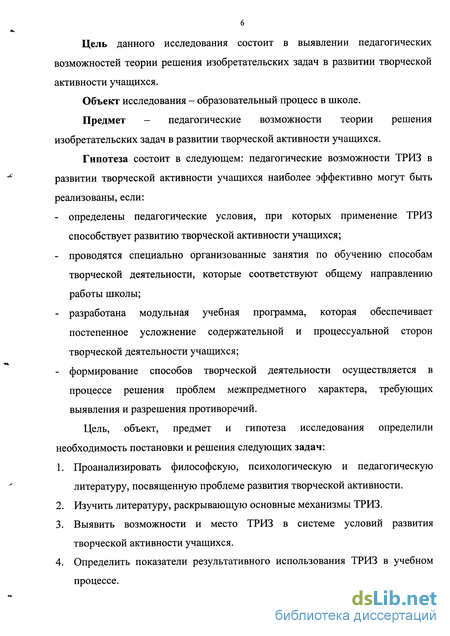 6

Цель данного исследования состоит в выявлении педагогических возможностей теории решения изобретательских задач в развитии творческой активности учащихся.

Объект исследования – образовательный процесс в школе.

Предмет – педагогические возможности теории решения изобретательских задач в развитии творческой активности учащихся.

Гипотеза состоит в следующем: педагогические возможности ТРИЗ в развитии творческой активности учащихся наиболее эффективно могут быть реализованы, если:

- определены педагогические условия, при которых применение ТРИЗ способствует развитию творческой активности учащихся;
- проводятся специально организованные занятия по обучению способам творческой деятельности, которые соответствуют общему направлению работы школы;
- разработана модульная учебная программа, которая обеспечивает постепенное усложнение содержательной и процессуальной сторон творческой деятельности учащихся;
- формирование способов творческой деятельности осуществляется в процессе решения проблем межпредметного характера, требующих выявления и разрешения противоречий.

Цель, объект, предмет и гипотеза исследования определили необходимость постановки и решения следующих задач:

1. Проанализировать философскую, психологическую и педагогическую литературу, посвященную проблеме развития творческой активности.
2. Изучить литературу, раскрывающую основные механизмы ТРИЗ.
3. Выявить возможности и место ТРИЗ в системе условий развития творческой активности учащихся.
4. Определить показатели результативного использования ТРИЗ в учебном процессе.

dsLib.net
библиотека диссертаций